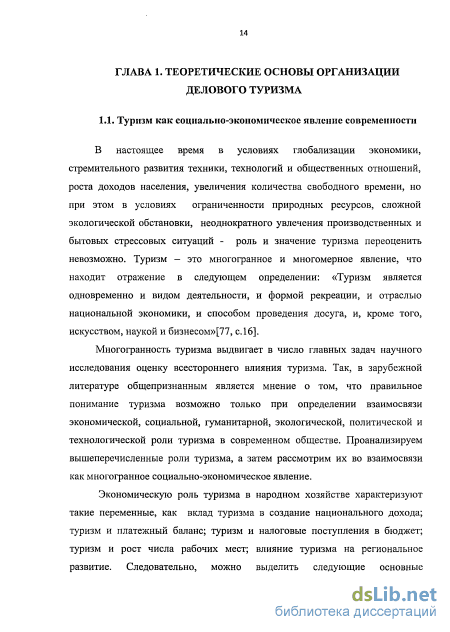 14

ГЛАВА 1. ТЕОРЕТИЧЕСКИЕ ОСНОВЫ ОРГАНИЗАЦИИ ДЕЛОВОГО ТУРИЗМА

1.1. Туризм как социально-экономическое явление современности

В настоящее время в условиях глобализации экономики, стремительного развития техники, технологий и общественных отношений, роста доходов населения, увеличения количества свободного времени, но при этом в условиях ограниченности природных ресурсов, сложной экологической обстановки, неоднократного увлечения производственных и бытовых стрессовых ситуаций - роль и значение туризма переоценить невозможно. Туризм – это многогранное и многомерное явление, что находит отражение в следующем определении: «Туризм является одновременно и видом деятельности, и формой рекреации, и отраслью национальной экономики, и способом проведения досуга, и, кроме того, искусством, наукой и бизнесом»[77, с.16].

Многогранность туризма выдвигает в число главных задач научного исследования оценку всестороннего влияния туризма. Так, в зарубежной литературе общепризнанным является мнение о том, что правильное понимание туризма возможно только при определении взаимосвязи экономической, социальной, гуманитарной, экологической, политической и технологической роли туризма в современном обществе. Проанализируем вышеперечисленные роли туризма, а затем рассмотрим их во взаимосвязи как многогранное социально-экономическое явление.

Экономическую роль туризма в народном хозяйстве характеризуют такие переменные, как вклад туризма в создание национального дохода; туризм и платежный баланс; туризм и налоговые поступления в бюджет; туризм и рост числа рабочих мест; влияние туризма на региональное развитие. Следовательно, можно выделить следующие основные

dsLib.net
библиотека диссертаций